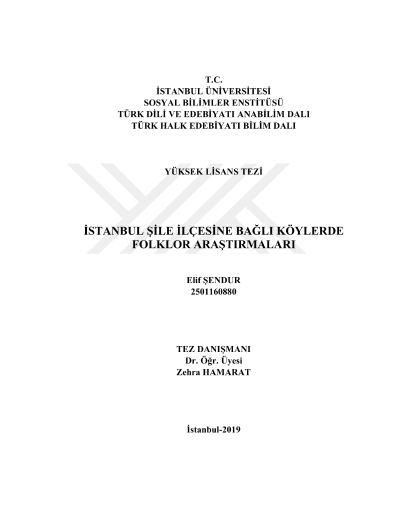 T.C.
İSTANBUL ÜNİVERSİTESİ
SOSYAL BİLİMLER ENSTİTÜSÜ
TÜRK DİLİ VE EDEBİYATI ANABİLİM DALI
TÜRK HALK EDEBİYATI BİLİM DALI

YÜKSEK LİSANS TEZİ

İSTANBUL ŞİLE İLÇESİNE BAĞLI KÖYLERDE FOLKLOR ARAŞTIRMALARI

Elif ŞENDUR
2501160880

TEZ DANIŞMANI
Dr. Öğr. Üyesi
Zehra HAMARAT

İstanbul-2019